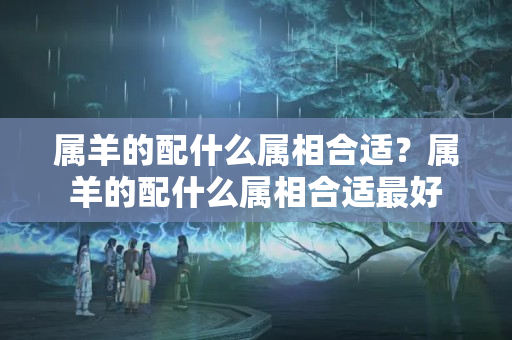 属羊的配什么属相合适？属羊的配什么属相合适最好